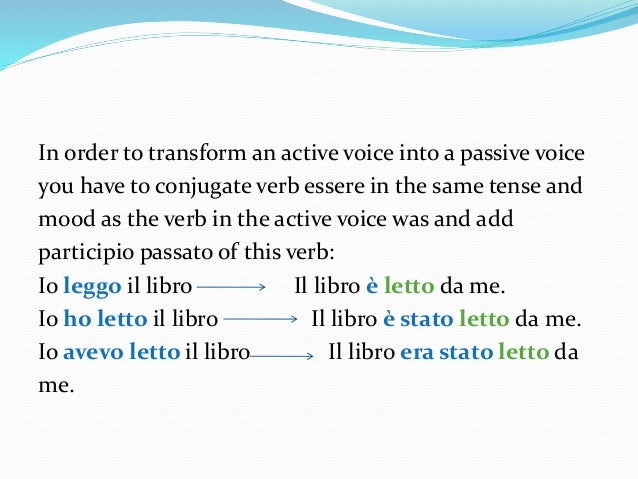 In order to transform an active voice into a passive voice you have to conjugate verb essere in the same tense and mood as the verb in the active voice was and add participio passato of this verb:
Io leggo il libro → Il libro è letto da me.
Io ho letto il libro → Il libro è stato letto da me.
Io avevo letto il libro → Il libro era stato letto da me.